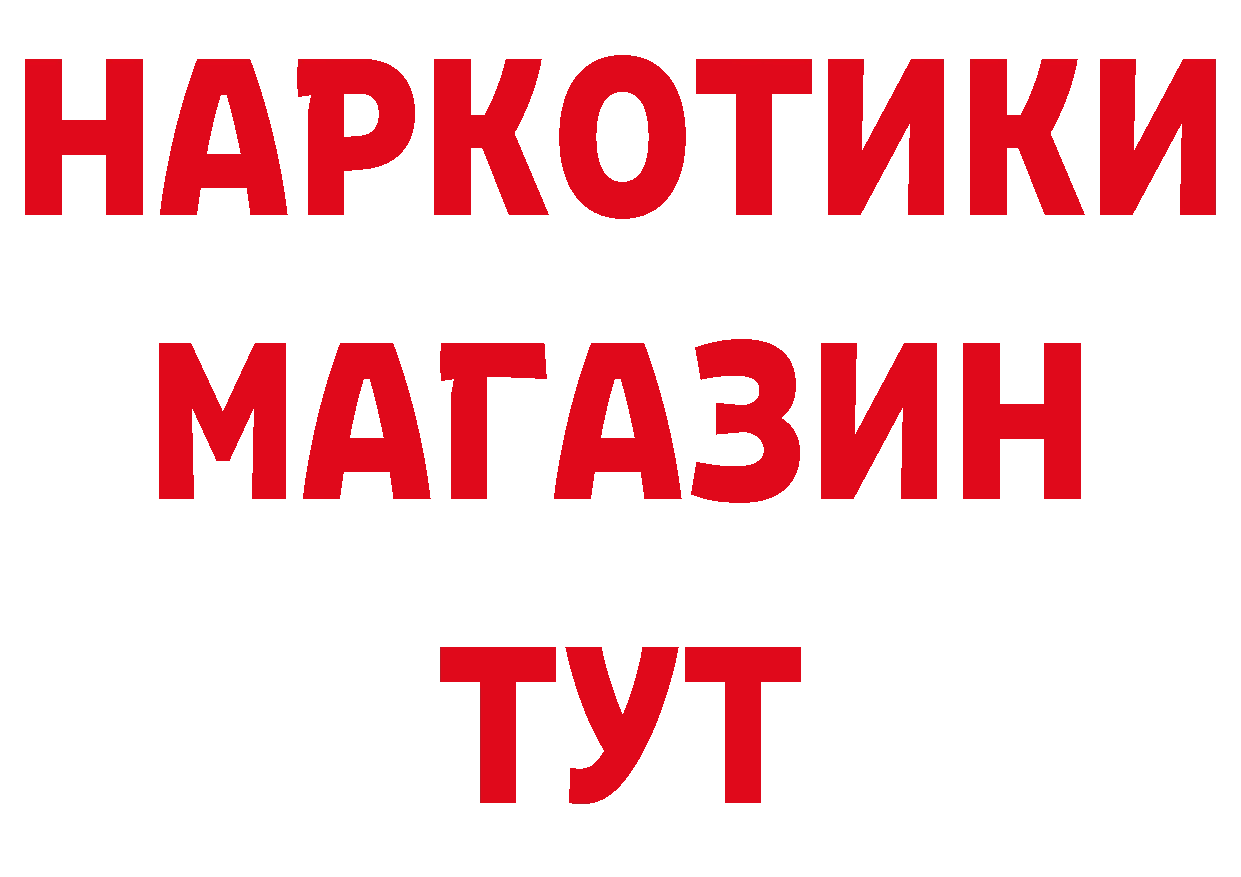 НАРКОТИКИ
МАГАЗИН
ТУТ